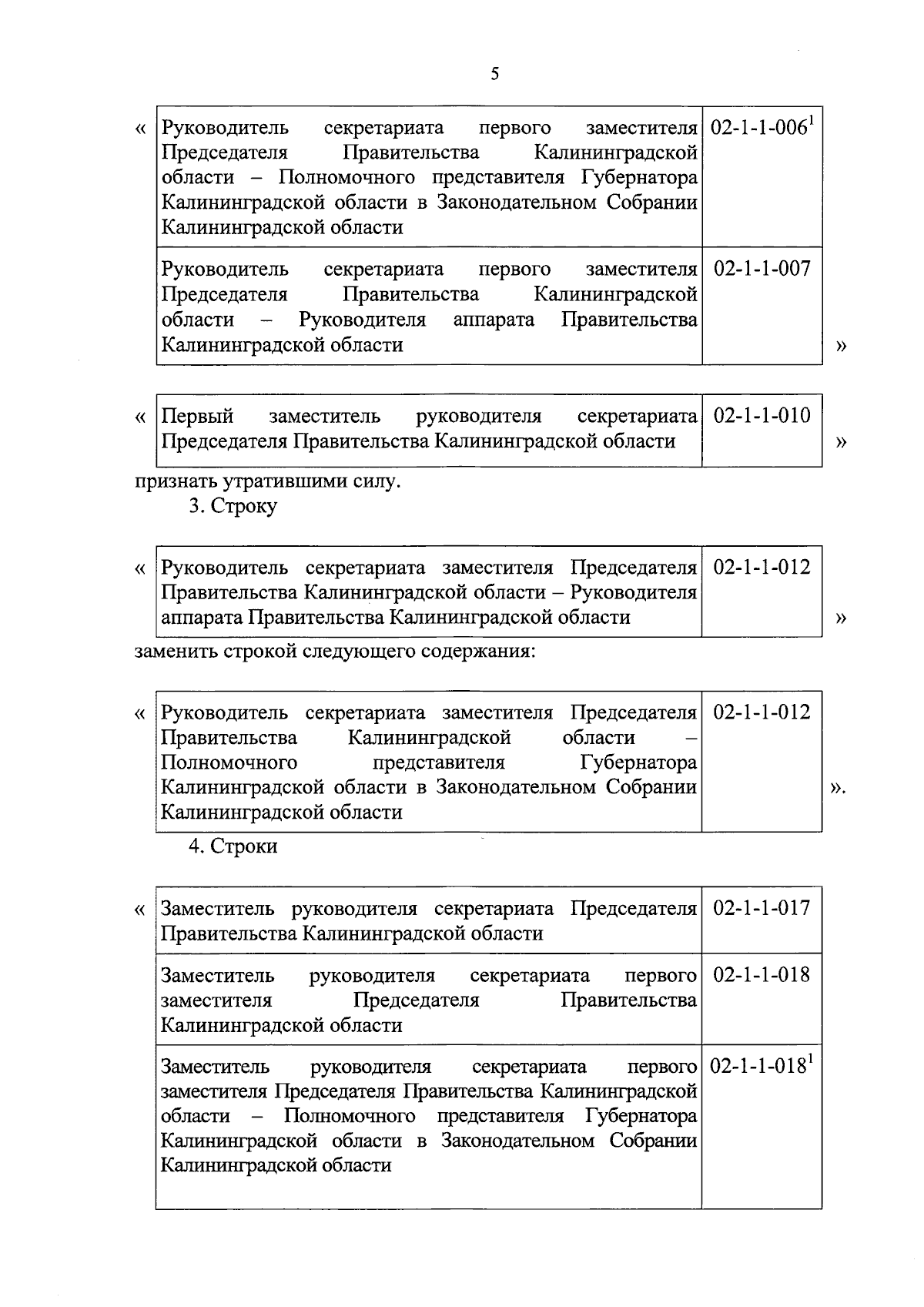 5

«

| Руководитель секретариата первого заместителя Председателя Правительства Калининградской области – Полномочного представителя Губернатора Калининградской области в Законодательном Собрании Калининградской области | 02-1-1-006$^1$ |
|---|---|
| Руководитель секретариата первого заместителя Председателя Правительства Калининградской области – Руководителя аппарата Правительства Калининградской области | 02-1-1-007 |

»

«

| Первый заместитель руководителя секретариата Председателя Правительства Калининградской области | 02-1-1-010 |
|---|---|

»

признать утратившими силу.

3. Строку

«

| Руководитель секретариата заместителя Председателя Правительства Калининградской области – Руководителя аппарата Правительства Калининградской области | 02-1-1-012 |
|---|---|

»

заменить строкой следующего содержания:

«

| Руководитель секретариата заместителя Председателя Правительства Калининградской области – Полномочного представителя Губернатора Калининградской области в Законодательном Собрании Калининградской области | 02-1-1-012 |
|---|---|

».

4. Строки

«

| Заместитель руководителя секретариата Председателя Правительства Калининградской области | 02-1-1-017 |
|---|---|
| Заместитель руководителя секретариата первого заместителя Председателя Правительства Калининградской области | 02-1-1-018 |
| Заместитель руководителя секретариата первого заместителя Председателя Правительства Калининградской области – Полномочного представителя Губернатора Калининградской области в Законодательном Собрании Калининградской области | 02-1-1-018$^1$ |